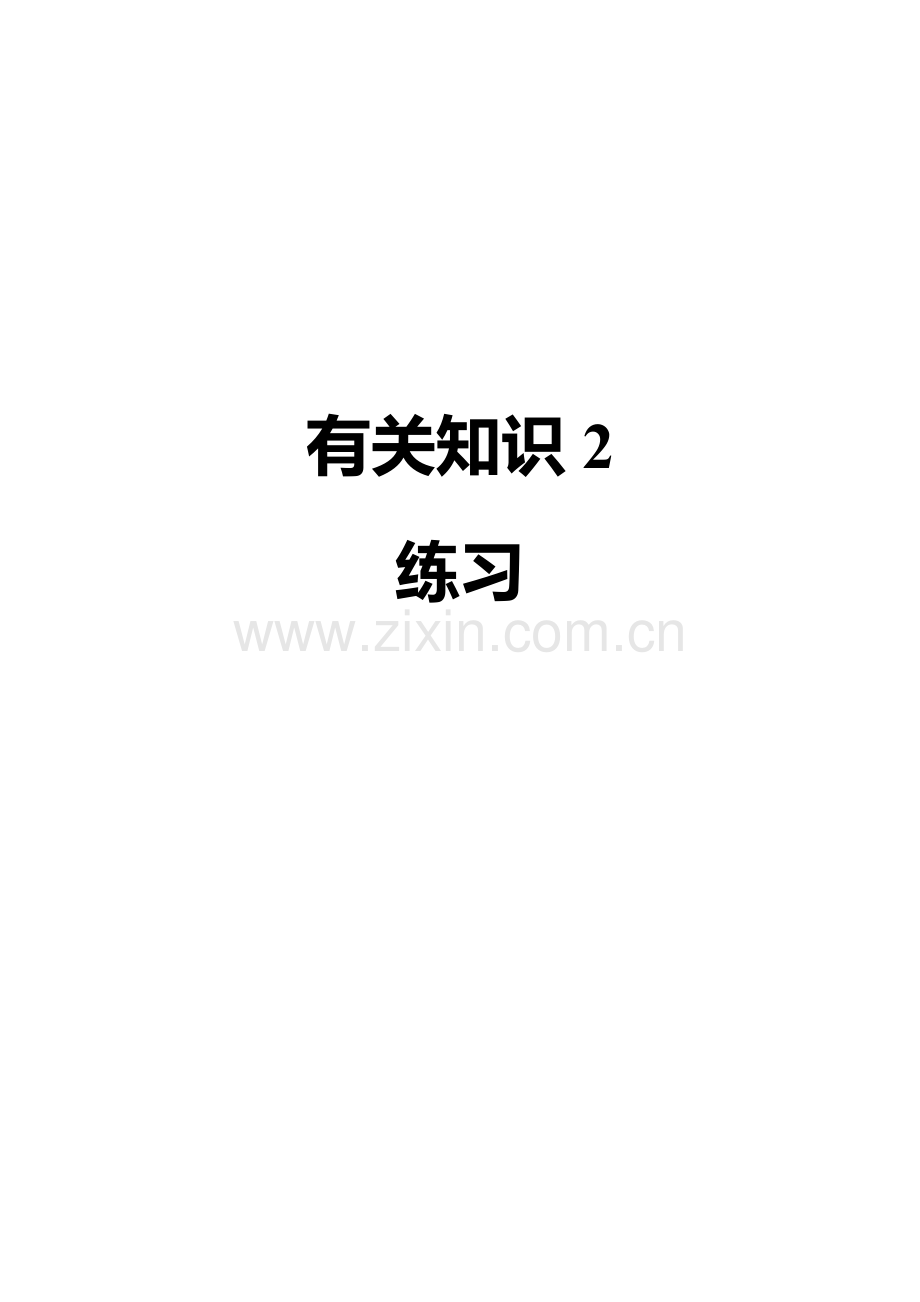 有关知识 2

练习

www.zixin.com.cn